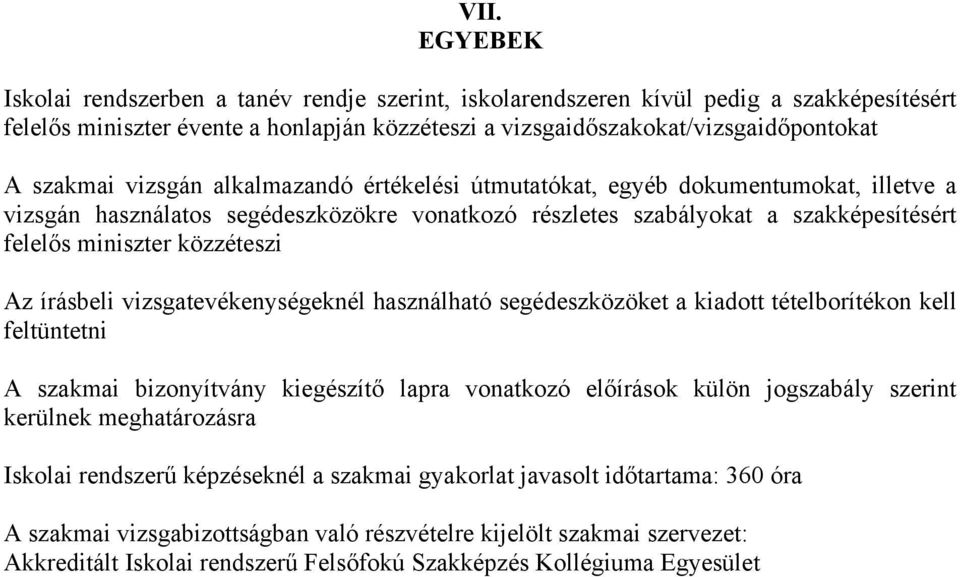 VII.
EGYEBEK

Iskolai rendszerben a tanév rendje szerint, iskolarendszeren kívül pedig a szakképesítésért felelős miniszter évente a honlapján közzéteszi a vizsgaidőszakokat/vizsgaidőpontokat

A szakmai vizsgán alkalmazandó értékelési útmutatókat, egyéb dokumentumokat, illetve a vizsgán használatos segédeszközökre vonatkozó részletes szabályokat a szakképesítésért felelős miniszter közzéteszi

Az írásbeli vizsgatevékenységeknél használható segédeszközöket a kiadott tételborítékon kell feltüntetni

A szakmai bizonyítvány kiegészítő lapra vonatkozó előírások külön jogszabály szerint kerülnek meghatározásra

Iskolai rendszerű képzéseknél a szakmai gyakorlat javasolt időtartama: 360 óra

A szakmai vizsgabizottságban való részvételre kijelölt szakmai szervezet: Akkreditált Iskolai rendszerű Felsőfokú Szakképzés Kollégiuma Egyesület